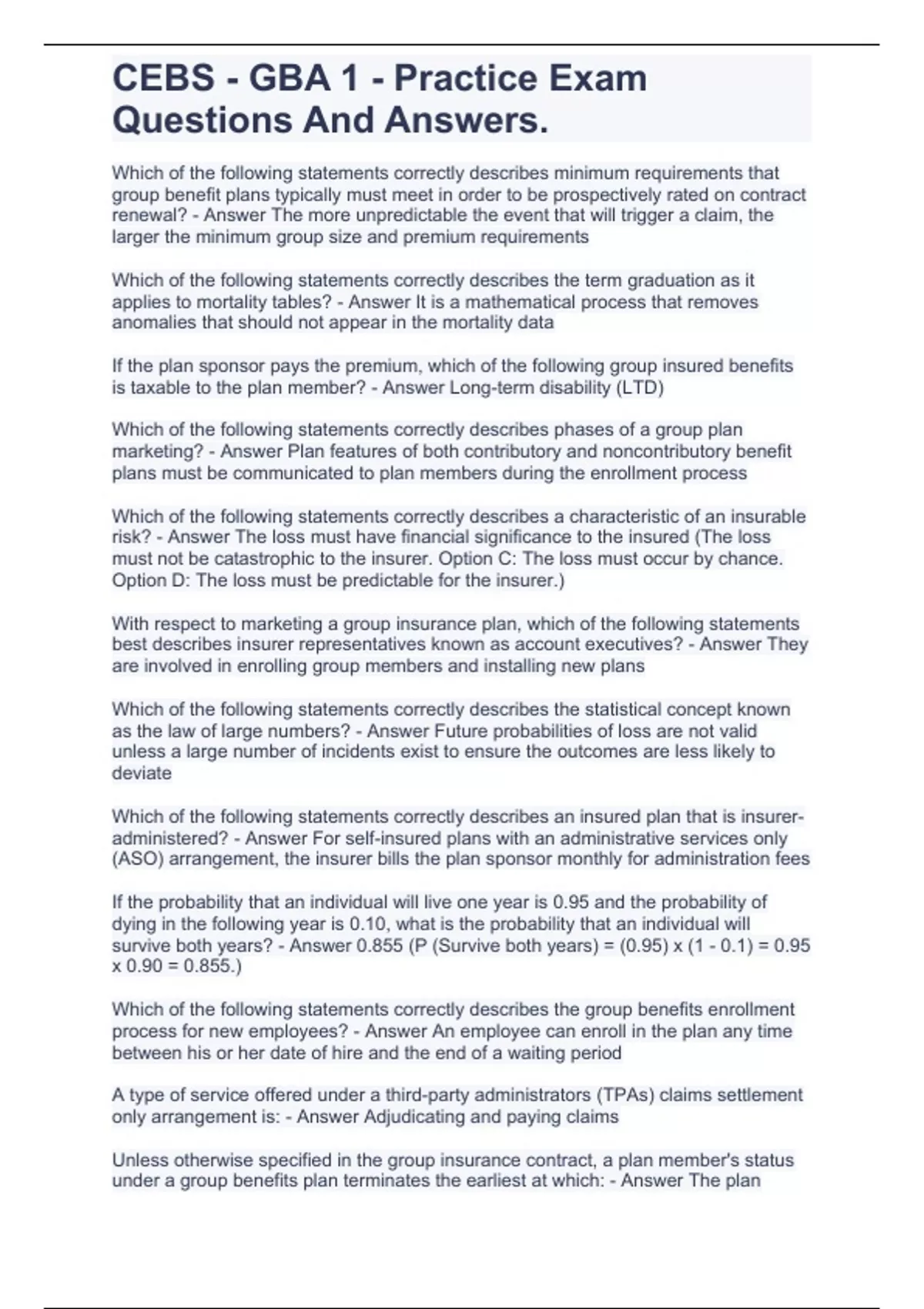 CEBS - GBA 1 - Practice Exam Questions And Answers.

Which of the following statements correctly describes minimum requirements that group benefit plans typically must meet in order to be prospectively rated on contract renewal? - Answer The more unpredictable the event that will trigger a claim, the larger the minimum group size and premium requirements

Which of the following statements correctly describes the term graduation as it applies to mortality tables? - Answer It is a mathematical process that removes anomalies that should not appear in the mortality data

If the plan sponsor pays the premium, which of the following group insured benefits is taxable to the plan member? - Answer Long-term disability (LTD)

Which of the following statements correctly describes phases of a group plan marketing? - Answer Plan features of both contributory and noncontributory benefit plans must be communicated to plan members during the enrollment process

Which of the following statements correctly describes a characteristic of an insurable risk? - Answer The loss must have financial significance to the insured (The loss must not be catastrophic to the insurer. Option C: The loss must occur by chance. Option D: The loss must be predictable for the insurer.)

With respect to marketing a group insurance plan, which of the following statements best describes insurer representatives known as account executives? - Answer They are involved in enrolling group members and installing new plans

Which of the following statements correctly describes the statistical concept known as the law of large numbers? - Answer Future probabilities of loss are not valid unless a large number of incidents exist to ensure the outcomes are less likely to deviate

Which of the following statements correctly describes an insured plan that is insurer-administered? - Answer For self-insured plans with an administrative services only (ASO) arrangement, the insurer bills the plan sponsor monthly for administration fees

If the probability that an individual will live one year is 0.95 and the probability of dying in the following year is 0.10, what is the probability that an individual will survive both years? - Answer 0.855 (P (Survive both years) = (0.95) x (1 - 0.1) = 0.95 x 0.90 = 0.855.)

Which of the following statements correctly describes the group benefits enrollment process for new employees? - Answer An employee can enroll in the plan any time between his or her date of hire and the end of a waiting period

A type of service offered under a third-party administrators (TPAs) claims settlement only arrangement is: - Answer Adjudicating and paying claims

Unless otherwise specified in the group insurance contract, a plan member's status under a group benefits plan terminates the earliest at which: - Answer The plan